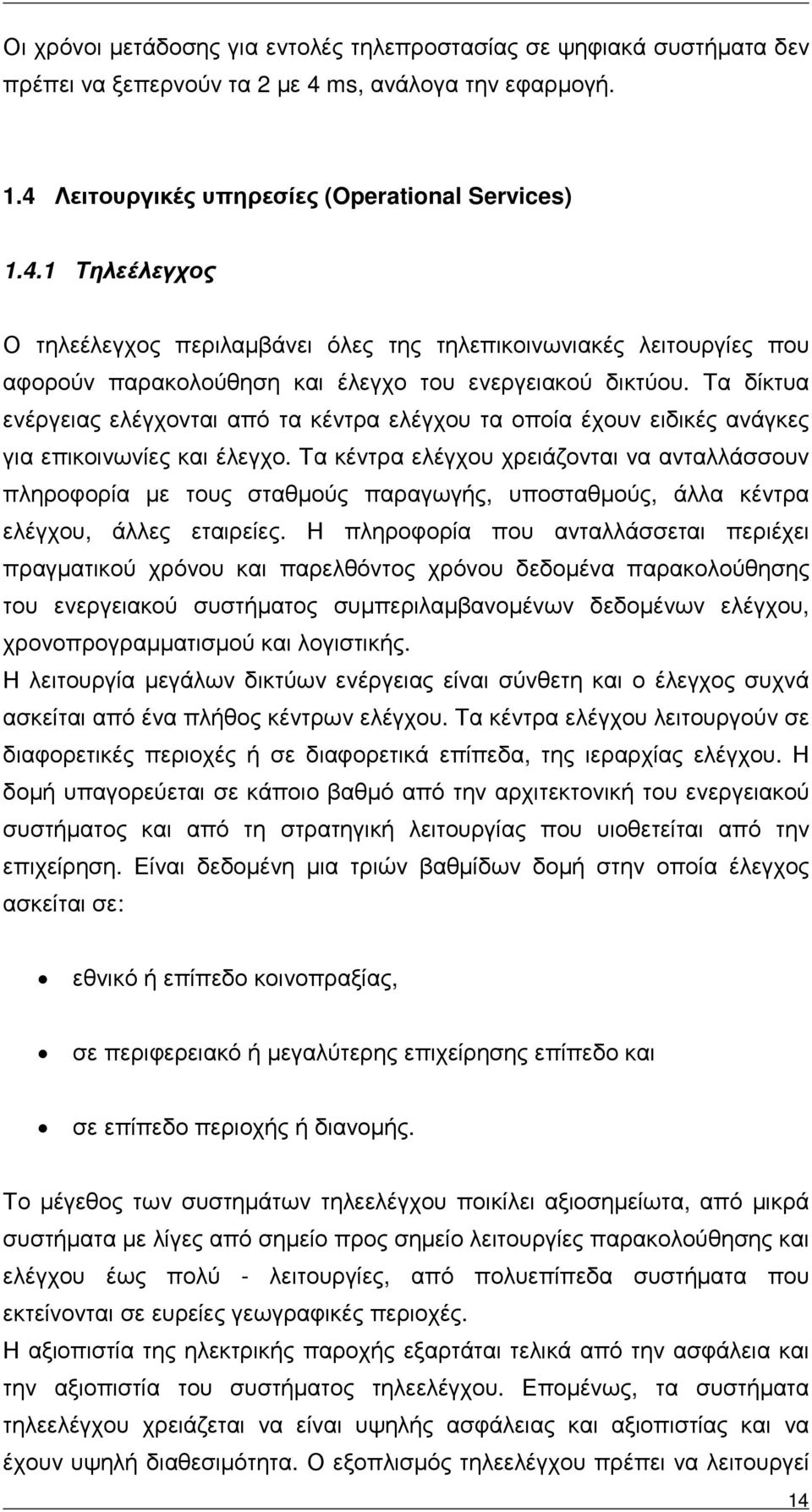 Οι χρόνοι μετάδοσης για εντολές τηλεπροστασίας σε ψηφιακά συστήματα δεν πρέπει να ξεπερνούν τα 2 με 4 ms, ανάλογα την εφαρμογή.

1.4 Λειτουργικές υπηρεσίες (Operational Services)

1.4.1 Τηλεέλεγχος

Ο τηλεέλεγχος περιλαμβάνει όλες της τηλεπικοινωνιακές λειτουργίες που αφορούν παρακολούθηση και έλεγχο του ενεργειακού δικτύου. Τα δίκτυα ενέργειας ελέγχονται από τα κέντρα ελέγχου τα οποία έχουν ειδικές ανάγκες για επικοινωνίες και έλεγχο. Τα κέντρα ελέγχου χρειάζονται να ανταλλάσσουν πληροφορία με τους σταθμούς παραγωγής, υποσταθμούς, άλλα κέντρα ελέγχου, άλλες εταιρείες. Η πληροφορία που ανταλλάσσεται περιέχει πραγματικού χρόνου και παρελθόντος χρόνου δεδομένα παρακολούθησης του ενεργειακού συστήματος συμπεριλαμβανομένων δεδομένων ελέγχου, χρονοπρογραμματισμού και λογιστικής.
Η λειτουργία μεγάλων δικτύων ενέργειας είναι σύνθετη και ο έλεγχος συχνά ασκείται από ένα πλήθος κέντρων ελέγχου. Τα κέντρα ελέγχου λειτουργούν σε διαφορετικές περιοχές ή σε διαφορετικά επίπεδα, της ιεραρχίας ελέγχου. Η δομή υπαγορεύεται σε κάποιο βαθμό από την αρχιτεκτονική του ενεργειακού συστήματος και από τη στρατηγική λειτουργίας που υιοθετείται από την επιχείρηση. Είναι δεδομένη μια τριών βαθμίδων δομή στην οποία έλεγχος ασκείται σε:

• εθνικό ή επίπεδο κοινοπραξίας,

• σε περιφερειακό ή μεγαλύτερης επιχείρησης επίπεδο και

• σε επίπεδο περιοχής ή διανομής.

Το μέγεθος των συστημάτων τηλεελέγχου ποικίλει αξιοσημείωτα, από μικρά συστήματα με λίγες από σημείο προς σημείο λειτουργίες παρακολούθησης και ελέγχου έως πολύ - λειτουργίες, από πολυεπίπεδα συστήματα που εκτείνονται σε ευρείες γεωγραφικές περιοχές.
Η αξιοπιστία της ηλεκτρικής παροχής εξαρτάται τελικά από την ασφάλεια και την αξιοπιστία του συστήματος τηλεελέγχου. Επομένως, τα συστήματα τηλεελέγχου χρειάζεται να είναι υψηλής ασφάλειας και αξιοπιστίας και να έχουν υψηλή διαθεσιμότητα. Ο εξοπλισμός τηλεελέγχου πρέπει να λειτουργεί

14